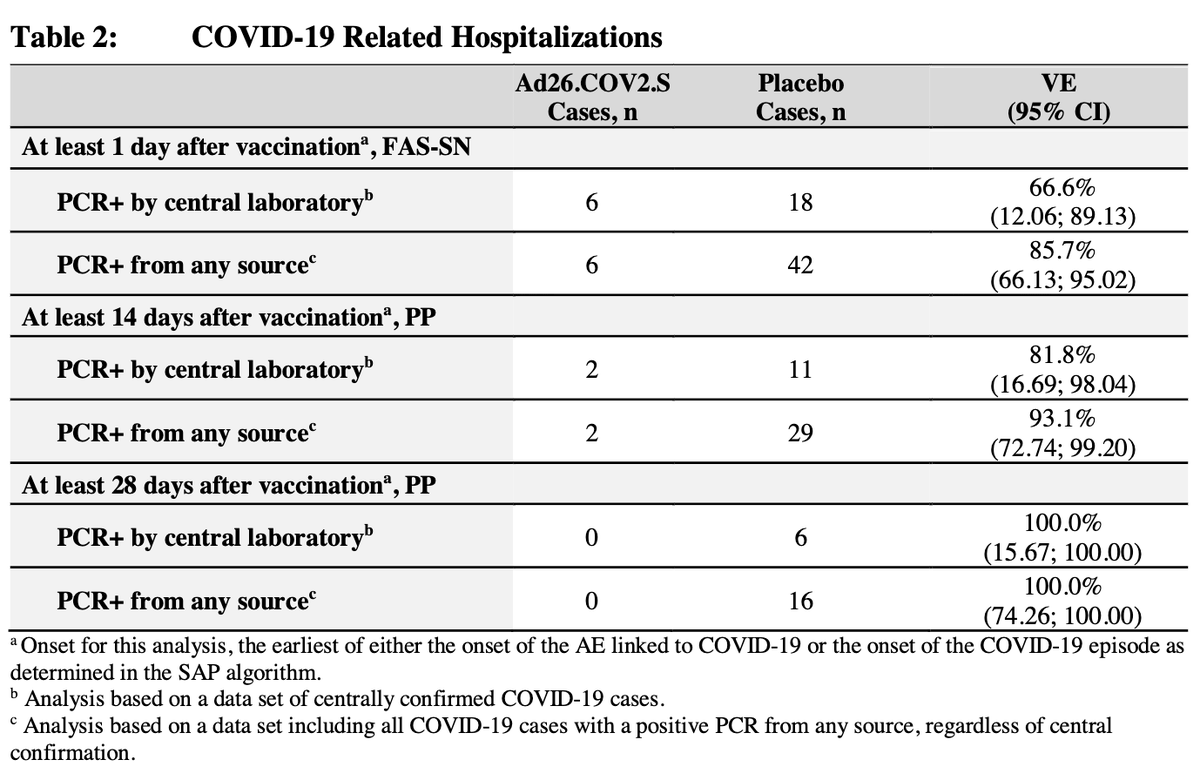 Table 2: COVID-19 Related Hospitalizations

| | Ad26.COV2.S Cases, n | Placebo Cases, n | VE (95% CI) |
|---|---|---|---|
| At least 1 day after vaccination$^a$, FAS-SN | | | |
| PCR+ by central laboratory$^b$ | 6 | 18 | 66.6% (12.06; 89.13) |
| PCR+ from any source$^c$ | 6 | 42 | 85.7% (66.13; 95.02) |
| At least 14 days after vaccination$^a$, PP | | | |
| PCR+ by central laboratory$^b$ | 2 | 11 | 81.8% (16.69; 98.04) |
| PCR+ from any source$^c$ | 2 | 29 | 93.1% (72.74; 99.20) |
| At least 28 days after vaccination$^a$, PP | | | |
| PCR+ by central laboratory$^b$ | 0 | 6 | 100.0% (15.67; 100.00) |
| PCR+ from any source$^c$ | 0 | 16 | 100.0% (74.26; 100.00) |

$^a$ Onset for this analysis, the earliest of either the onset of the AE linked to COVID-19 or the onset of the COVID-19 episode as determined in the SAP algorithm.
$^b$ Analysis based on a data set of centrally confirmed COVID-19 cases.
$^c$ Analysis based on a data set including all COVID-19 cases with a positive PCR from any source, regardless of central confirmation.